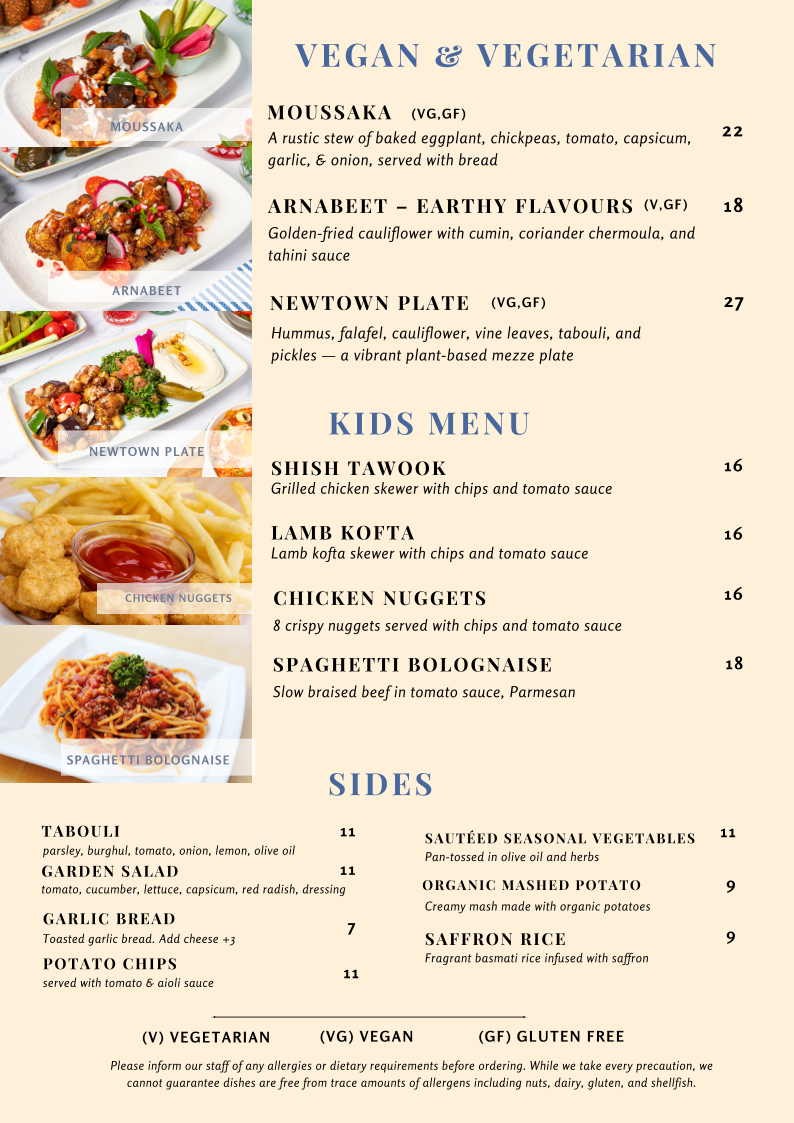 MOUSSAKA

ARNABEET

NEWTOWN PLATE

CHICKEN NUGGETS

SPAGHETTI BOLOGNAISE

VEGAN & VEGETARIAN

MOUSSAKA (VG,GF) 22
A rustic stew of baked eggplant, chickpeas, tomato, capsicum, garlic, & onion, served with bread

ARNABEET – EARTHY FLAVOURS (V,GF) 18
Golden-fried cauliflower with cumin, coriander chermoula, and tahini sauce

NEWTOWN PLATE (VG,GF) 27
Hummus, falafel, cauliflower, vine leaves, tabouli, and pickles — a vibrant plant-based mezze plate

KIDS MENU

SHISH TAWOOK 16
Grilled chicken skewer with chips and tomato sauce

LAMB KOFTA 16
Lamb kofta skewer with chips and tomato sauce

CHICKEN NUGGETS 16
8 crispy nuggets served with chips and tomato sauce

SPAGHETTI BOLOGNAISE 18
Slow braised beef in tomato sauce, Parmesan

SIDES

TABOULI 11
parsley, burghul, tomato, onion, lemon, olive oil

GARDEN SALAD 11
tomato, cucumber, lettuce, capsicum, red radish, dressing

GARLIC BREAD 7
Toasted garlic bread. Add cheese +3

POTATO CHIPS 11
served with tomato & aioli sauce

SAUTÉED SEASONAL VEGETABLES 11
Pan-tossed in olive oil and herbs

ORGANIC MASHED POTATO 9
Creamy mash made with organic potatoes

SAFFRON RICE 9
Fragrant basmati rice infused with saffron

(V) VEGETARIAN (VG) VEGAN (GF) GLUTEN FREE

Please inform our staff of any allergies or dietary requirements before ordering. While we take every precaution, we cannot guarantee dishes are free from trace amounts of allergens including nuts, dairy, gluten, and shellfish.